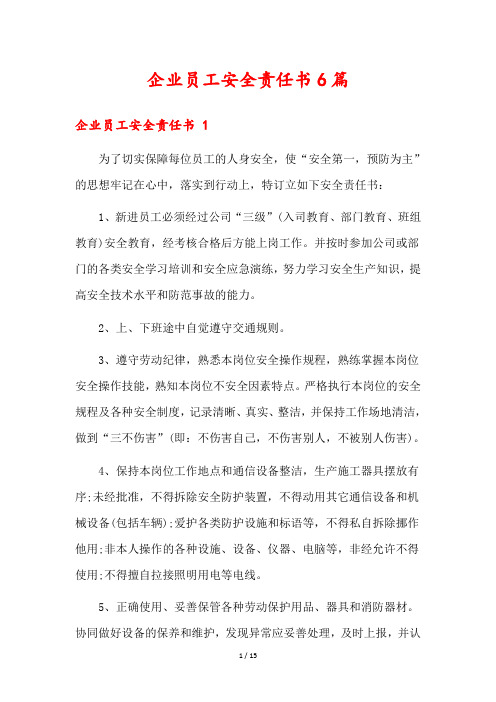 企业员工安全责任书6篇

企业员工安全责任书 1

为了切实保障每位员工的人身安全，使“安全第一，预防为主”的思想牢记在心中，落实到行动上，特订立如下安全责任书：

1、新进员工必须经过公司“三级”(入司教育、部门教育、班组教育)安全教育，经考核合格后方能上岗工作。并按时参加公司或部门的各类安全学习培训和安全应急演练，努力学习安全生产知识，提高安全技术水平和防范事故的能力。

2、上、下班途中自觉遵守交通规则。

3、遵守劳动纪律，熟悉本岗位安全操作规程，熟练掌握本岗位安全操作技能，熟知本岗位不安全因素特点。严格执行本岗位的安全规程及各种安全制度，记录清晰、真实、整洁，并保持工作场地清洁，做到“三不伤害”(即：不伤害自己，不伤害别人，不被别人伤害)。

4、保持本岗位工作地点和通信设备整洁，生产施工器具摆放有序;未经批准，不得拆除安全防护装置，不得动用其它通信设备和机械设备(包括车辆);爱护各类防护设施和标语等，不得私自拆除挪作他用;非本人操作的各种设施、设备、仪器、电脑等，非经允许不得使用;不得擅自拉接照明用电等电线。

5、正确使用、妥善保管各种劳动保护用品、器具和消防器材。协同做好设备的保养和维护，发现异常应妥善处理，及时上报，并认

1 / 15